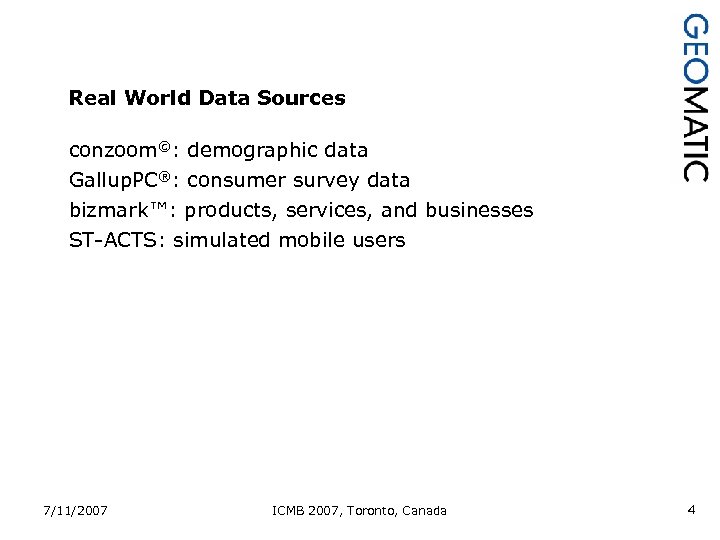 GEOMATIC

Real World Data Sources

conzoom©: demographic data
GallupPC®: consumer survey data
bizmark™: products, services, and businesses
ST-ACTS: simulated mobile users

7/11/2007 ICMB 2007, Toronto, Canada 4